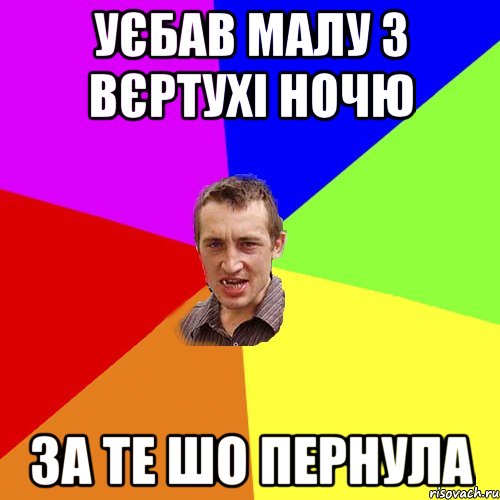 УЄБАВ МАЛУ З ВЄРТУХІ НОЧЮ

ЗА ТЕ ШО ПЕРНУЛА

risovach.ru